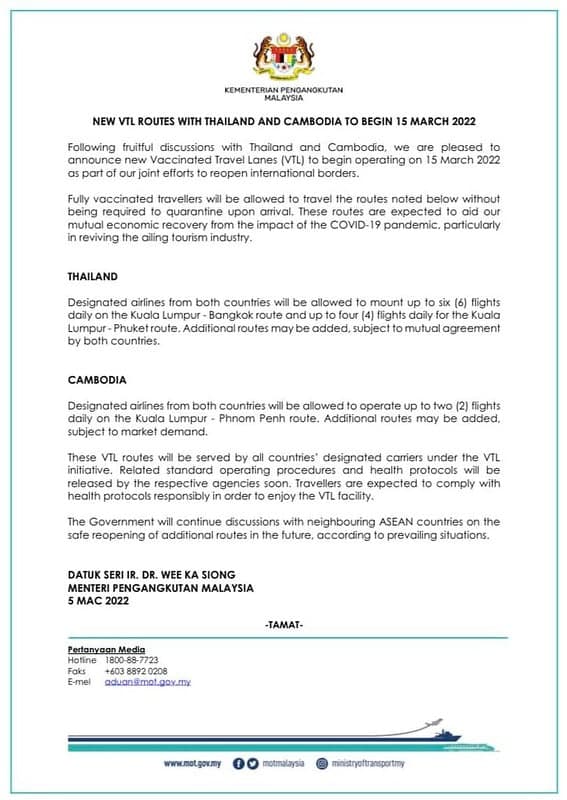 KEMENTERIAN PENGANGKUTAN MALAYSIA

NEW VTL ROUTES WITH THAILAND AND CAMBODIA TO BEGIN 15 MARCH 2022

Following fruitful discussions with Thailand and Cambodia, we are pleased to announce new Vaccinated Travel Lanes (VTL) to begin operating on 15 March 2022 as part of our joint efforts to reopen international borders.

Fully vaccinated travellers will be allowed to travel the routes noted below without being required to quarantine upon arrival. These routes are expected to aid our mutual economic recovery from the impact of the COVID-19 pandemic, particularly in reviving the ailing tourism industry.

THAILAND

Designated airlines from both countries will be allowed to mount up to six (6) flights daily on the Kuala Lumpur - Bangkok route and up to four (4) flights daily for the Kuala Lumpur - Phuket route. Additional routes may be added, subject to mutual agreement by both countries.

CAMBODIA

Designated airlines from both countries will be allowed to operate up to two (2) flights daily on the Kuala Lumpur - Phnom Penh route. Additional routes may be added, subject to market demand.

These VTL routes will be served by all countries' designated carriers under the VTL initiative. Related standard operating procedures and health protocols will be released by the respective agencies soon. Travellers are expected to comply with health protocols responsibly in order to enjoy the VTL facility.

The Government will continue discussions with neighbouring ASEAN countries on the safe reopening of additional routes in the future, according to prevailing situations.

DATUK SERI IR. DR. WEE KA SIONG
MENTERI PENGANGKUTAN MALAYSIA
5 MAC 2022

-TAMAT-

Pertanyaan Media
Hotline 1800-88-7723
Faks +603 8892 0208
E-mel aduan@mot.gov.my

www.mot.gov.my motmalaysia ministryoftransportmy